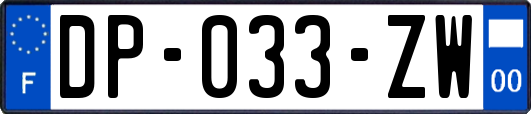 F
DP-033-ZW
00